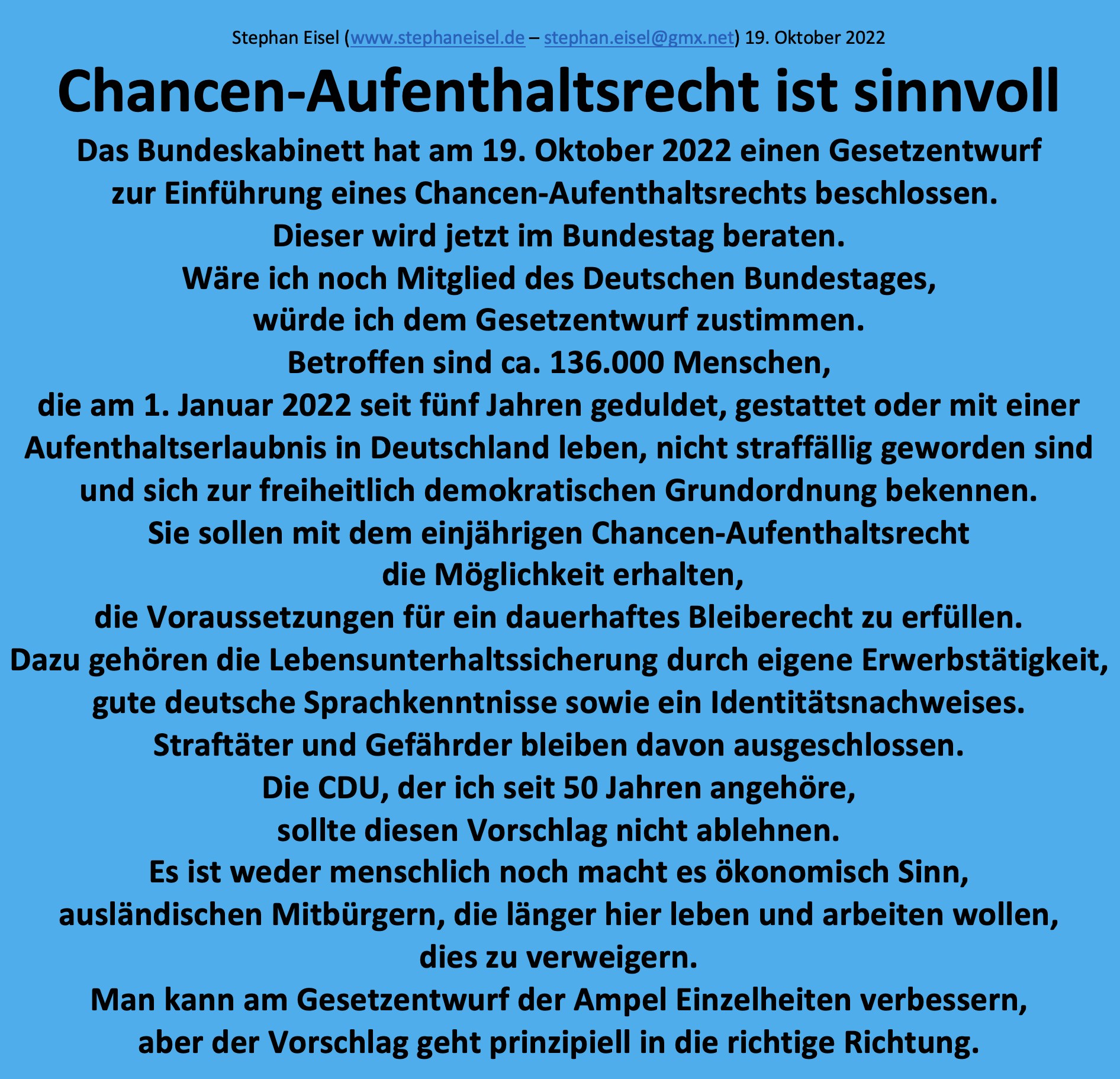 Stephan Eisel (www.stephaneisel.de – stephan.eisel@gmx.net) 19. Oktober 2022

Chancen-Aufenthaltsrecht ist sinnvoll

Das Bundeskabinett hat am 19. Oktober 2022 einen Gesetzentwurf zur Einführung eines Chancen-Aufenthaltsrechts beschlossen.
Dieser wird jetzt im Bundestag beraten.
Wäre ich noch Mitglied des Deutschen Bundestages, würde ich dem Gesetzentwurf zustimmen.
Betroffen sind ca. 136.000 Menschen, die am 1. Januar 2022 seit fünf Jahren geduldet, gestattet oder mit einer Aufenthaltserlaubnis in Deutschland leben, nicht straffällig geworden sind und sich zur freiheitlich demokratischen Grundordnung bekennen.
Sie sollen mit dem einjährigen Chancen-Aufenthaltsrecht die Möglichkeit erhalten, die Voraussetzungen für ein dauerhaftes Bleiberecht zu erfüllen.
Dazu gehören die Lebensunterhaltssicherung durch eigene Erwerbstätigkeit, gute deutsche Sprachkenntnisse sowie ein Identitätsnachweises.
Straftäter und Gefährder bleiben davon ausgeschlossen.
Die CDU, der ich seit 50 Jahren angehöre, sollte diesen Vorschlag nicht ablehnen.
Es ist weder menschlich noch macht es ökonomisch Sinn, ausländischen Mitbürgern, die länger hier leben und arbeiten wollen, dies zu verweigern.
Man kann am Gesetzentwurf der Ampel Einzelheiten verbessern, aber der Vorschlag geht prinzipiell in die richtige Richtung.